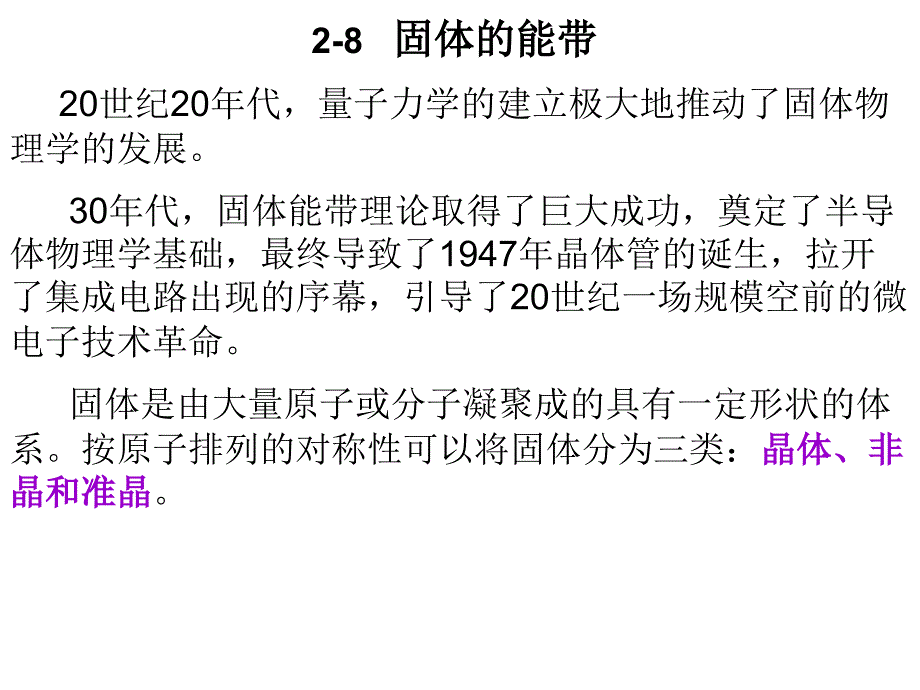 2-8 固体的能带

20世纪20年代，量子力学的建立极大地推动了固体物理学的发展。

30年代，固体能带理论取得了巨大成功，奠定了半导体物理学基础，最终导致了1947年晶体管的诞生，拉开了集成电路出现的序幕，引导了20世纪一场规模空前的微电子技术革命。

固体是由大量原子或分子凝聚成的具有一定形状的体系。按原子排列的对称性可以将固体分为三类：晶体、非晶和准晶。